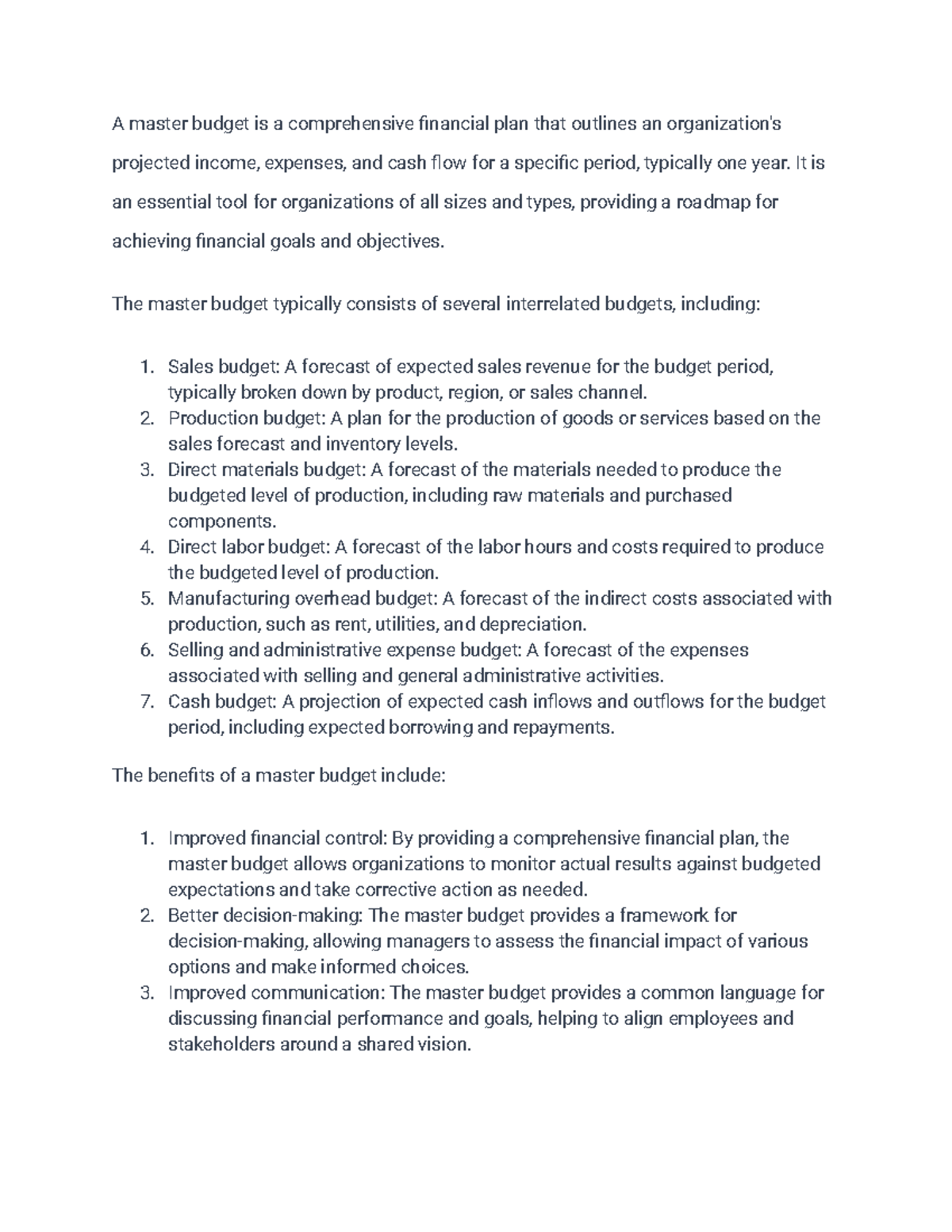 A master budget is a comprehensive financial plan that outlines an organization's projected income, expenses, and cash flow for a specific period, typically one year. It is an essential tool for organizations of all sizes and types, providing a roadmap for achieving financial goals and objectives.

The master budget typically consists of several interrelated budgets, including:

1. Sales budget: A forecast of expected sales revenue for the budget period, typically broken down by product, region, or sales channel.
2. Production budget: A plan for the production of goods or services based on the sales forecast and inventory levels.
3. Direct materials budget: A forecast of the materials needed to produce the budgeted level of production, including raw materials and purchased components.
4. Direct labor budget: A forecast of the labor hours and costs required to produce the budgeted level of production.
5. Manufacturing overhead budget: A forecast of the indirect costs associated with production, such as rent, utilities, and depreciation.
6. Selling and administrative expense budget: A forecast of the expenses associated with selling and general administrative activities.
7. Cash budget: A projection of expected cash inflows and outflows for the budget period, including expected borrowing and repayments.

The benefits of a master budget include:

1. Improved financial control: By providing a comprehensive financial plan, the master budget allows organizations to monitor actual results against budgeted expectations and take corrective action as needed.
2. Better decision-making: The master budget provides a framework for decision-making, allowing managers to assess the financial impact of various options and make informed choices.
3. Improved communication: The master budget provides a common language for discussing financial performance and goals, helping to align employees and stakeholders around a shared vision.